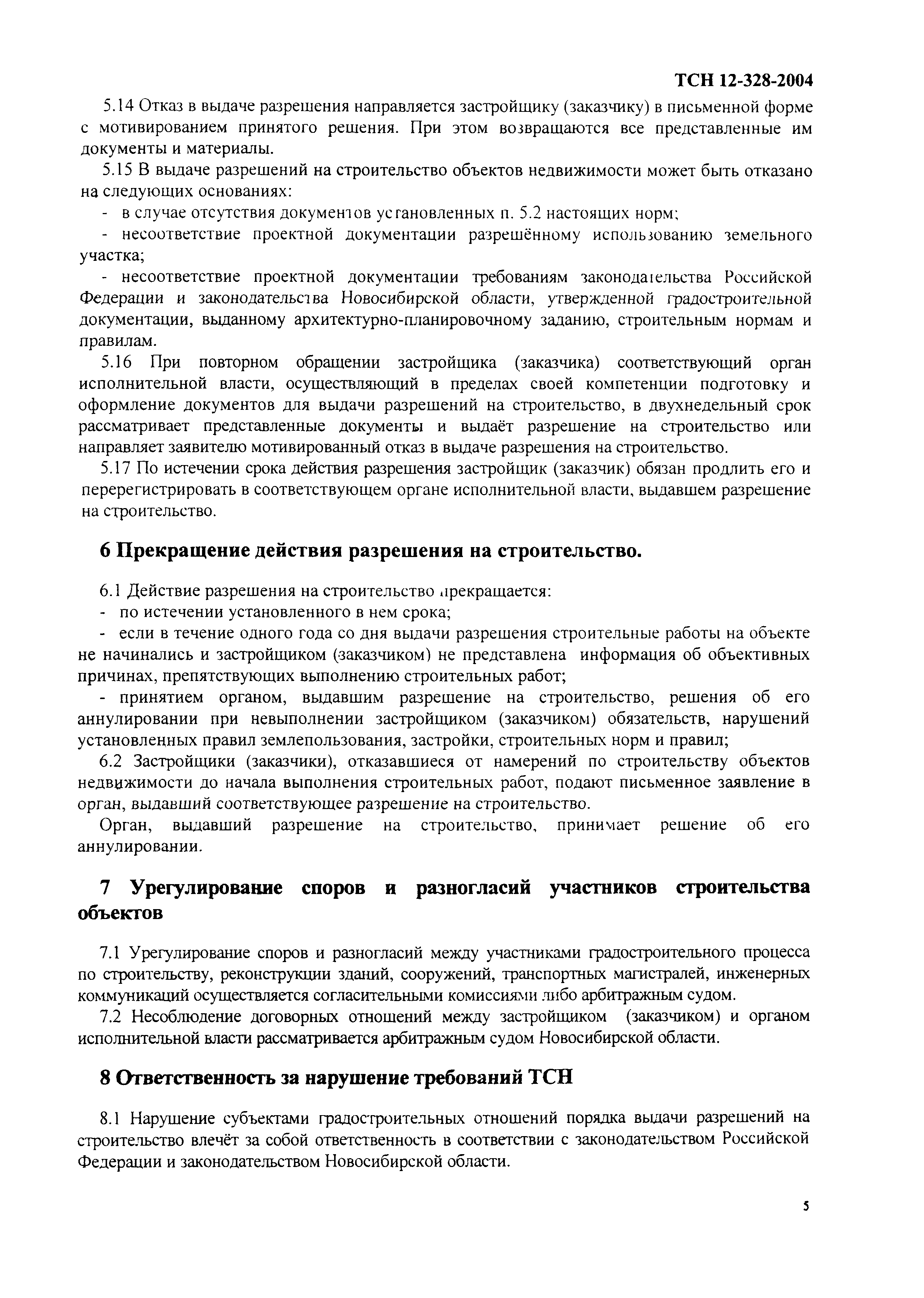 ТСН 12-328-2004

5.14 Отказ в выдаче разрешения направляется застройщику (заказчику) в письменной форме с мотивированием принятого решения. При этом возвращаются все представленные им документы и материалы.

5.15 В выдаче разрешений на строительство объектов недвижимости может быть отказано на следующих основаниях:

- в случае отсутствия документов установленных п. 5.2 настоящих норм;

- несоответствие проектной документации разрешённому использованию земельного участка;

- несоответствие проектной документации требованиям законодательства Российской Федерации и законодательства Новосибирской области, утвержденной градостроительной документации, выданному архитектурно-планировочному заданию, строительным нормам и правилам.

5.16 При повторном обращении застройщика (заказчика) соответствующий орган исполнительной власти, осуществляющий в пределах своей компетенции подготовку и оформление документов для выдачи разрешений на строительство, в двухнедельный срок рассматривает представленные документы и выдаёт разрешение на строительство или направляет заявителю мотивированный отказ в выдаче разрешения на строительство.

5.17 По истечении срока действия разрешения застройщик (заказчик) обязан продлить его и перерегистрировать в соответствующем органе исполнительной власти, выдавшем разрешение на строительство.

6 Прекращение действия разрешения на строительство.

6.1 Действие разрешения на строительство прекращается:

- по истечении установленного в нем срока;

- если в течение одного года со дня выдачи разрешения строительные работы на объекте не начинались и застройщиком (заказчиком) не представлена информация об объективных причинах, препятствующих выполнению строительных работ;

- принятием органом, выдавшим разрешение на строительство, решения об его аннулировании при невыполнении застройщиком (заказчиком) обязательств, нарушений установленных правил землепользования, застройки, строительных норм и правил;

6.2 Застройщики (заказчики), отказавшиеся от намерений по строительству объектов недвижимости до начала выполнения строительных работ, подают письменное заявление в орган, выдавший соответствующее разрешение на строительство.

Орган, выдавший разрешение на строительство, принимает решение об его аннулировании.

7 Урегулирование споров и разногласий участников строительства объектов

7.1 Урегулирование споров и разногласий между участниками градостроительного процесса по строительству, реконструкции зданий, сооружений, транспортных магистралей, инженерных коммуникаций осуществляется согласительными комиссиями либо арбитражным судом.

7.2 Несоблюдение договорных отношений между застройщиком (заказчиком) и органом исполнительной власти рассматривается арбитражным судом Новосибирской области.

8 Ответственность за нарушение требований ТСН

8.1 Нарушение субъектами градостроительных отношений порядка выдачи разрешений на строительство влечёт за собой ответственность в соответствии с законодательством Российской Федерации и законодательством Новосибирской области.

5